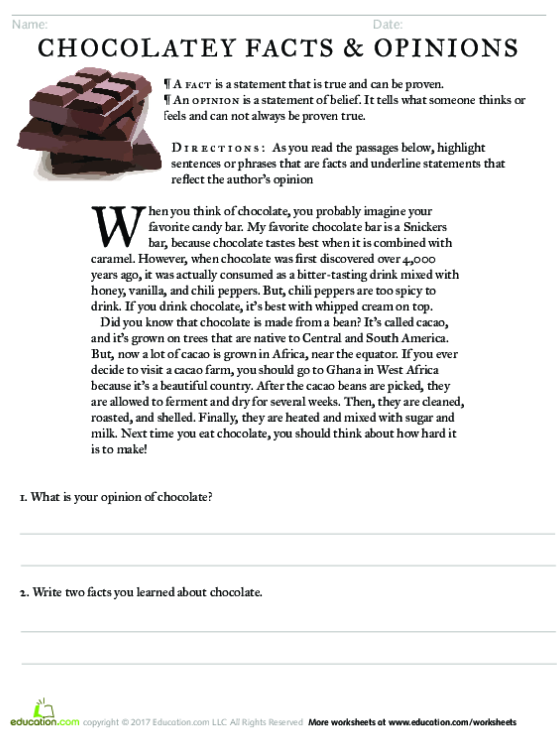 Name: Date:

CHOCOLATEY FACTS & OPINIONS

¶ A FACT is a statement that is true and can be proven.
¶ An OPINION is a statement of belief. It tells what someone thinks or feels and can not always be proven true.

DIRECTIONS: As you read the passages below, highlight sentences or phrases that are facts and underline statements that reflect the author's opinion

When you think of chocolate, you probably imagine your favorite candy bar. My favorite chocolate bar is a Snickers bar, because chocolate tastes best when it is combined with caramel. However, when chocolate was first discovered over 4,000 years ago, it was actually consumed as a bitter-tasting drink mixed with honey, vanilla, and chili peppers. But, chili peppers are too spicy to drink. If you drink chocolate, it's best with whipped cream on top.

Did you know that chocolate is made from a bean? It's called cacao, and it's grown on trees that are native to Central and South America. But, now a lot of cacao is grown in Africa, near the equator. If you ever decide to visit a cacao farm, you should go to Ghana in West Africa because it's a beautiful country. After the cacao beans are picked, they are allowed to ferment and dry for several weeks. Then, they are cleaned, roasted, and shelled. Finally, they are heated and mixed with sugar and milk. Next time you eat chocolate, you should think about how hard it is to make!

1. What is your opinion of chocolate?

2. Write two facts you learned about chocolate.

education.com copyright © 2017 Education.com LLC All Rights Reserved More worksheets at www.education.com/worksheets